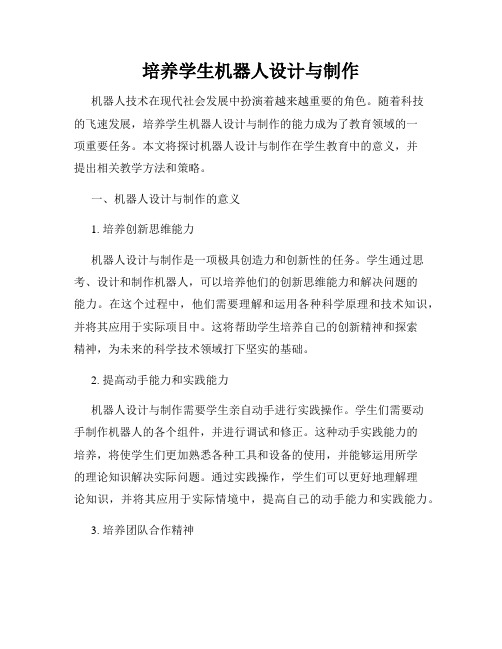 培养学生机器人设计与制作

机器人技术在现代社会发展中扮演着越来越重要的角色。随着科技的飞速发展，培养学生机器人设计与制作的能力成为了教育领域的一项重要任务。本文将探讨机器人设计与制作在学生教育中的意义，并提出相关教学方法和策略。

一、机器人设计与制作的意义

1. 培养创新思维能力

机器人设计与制作是一项极具创造力和创新性的任务。学生通过思考、设计和制作机器人，可以培养他们的创新思维能力和解决问题的能力。在这个过程中，他们需要理解和运用各种科学原理和技术知识，并将其应用于实际项目中。这将帮助学生培养自己的创新精神和探索精神，为未来的科学技术领域打下坚实的基础。

2. 提高动手能力和实践能力

机器人设计与制作需要学生亲自动手进行实践操作。学生们需要动手制作机器人的各个组件，并进行调试和修正。这种动手实践能力的培养，将使学生们更加熟悉各种工具和设备的使用，并能够运用所学的理论知识解决实际问题。通过实践操作，学生们可以更好地理解理论知识，并将其应用于实际情境中，提高自己的动手能力和实践能力。

3. 培养团队合作精神